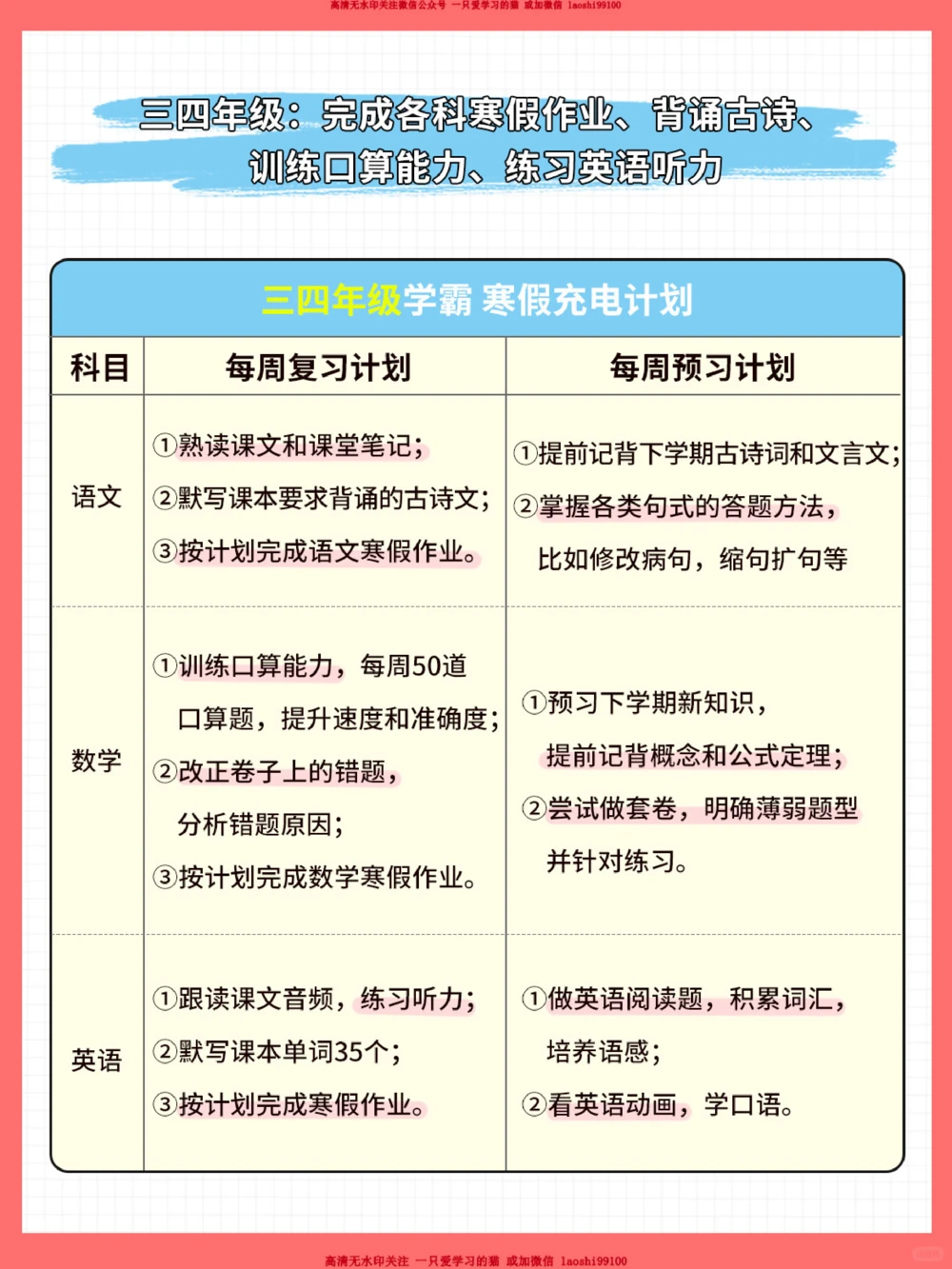 高清无水印关注微信公众号 一只爱学习的猫 或加微信 laoshi99100

三四年级：完成各科寒假作业、背诵古诗、训练口算能力、练习英语听力

三四年级学霸 寒假充电计划

| 科目 | 每周复习计划 | 每周预习计划 |
|---|---|---|
| 语文 | ①熟读课文和课堂笔记；②默写课本要求背诵的古诗文；③按计划完成语文寒假作业。 | ①提前记背下学期古诗词和文言文；②掌握各类句式的答题方法，比如修改病句，缩句扩句等 |
| 数学 | ①训练口算能力，每周50道口算题，提升速度和准确度；②改正卷子上的错题，分析错题原因；③按计划完成数学寒假作业。 | ①预习下学期新知识，提前记背概念和公式定理；②尝试做套卷，明确薄弱题型并针对练习。 |
| 英语 | ①跟读课文音频，练习听力；②默写课本单词35个；③按计划完成寒假作业。 | ①做英语阅读题，积累词汇，培养语感；②看英语动画，学口语。 |

高清无水印关注 一只爱学习的猫 或加微信 laoshi99100